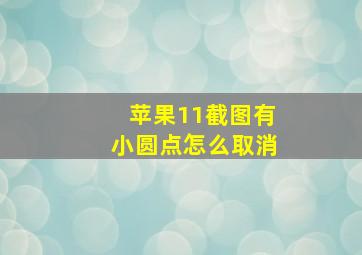 苹果11截图有小圆点怎么取消